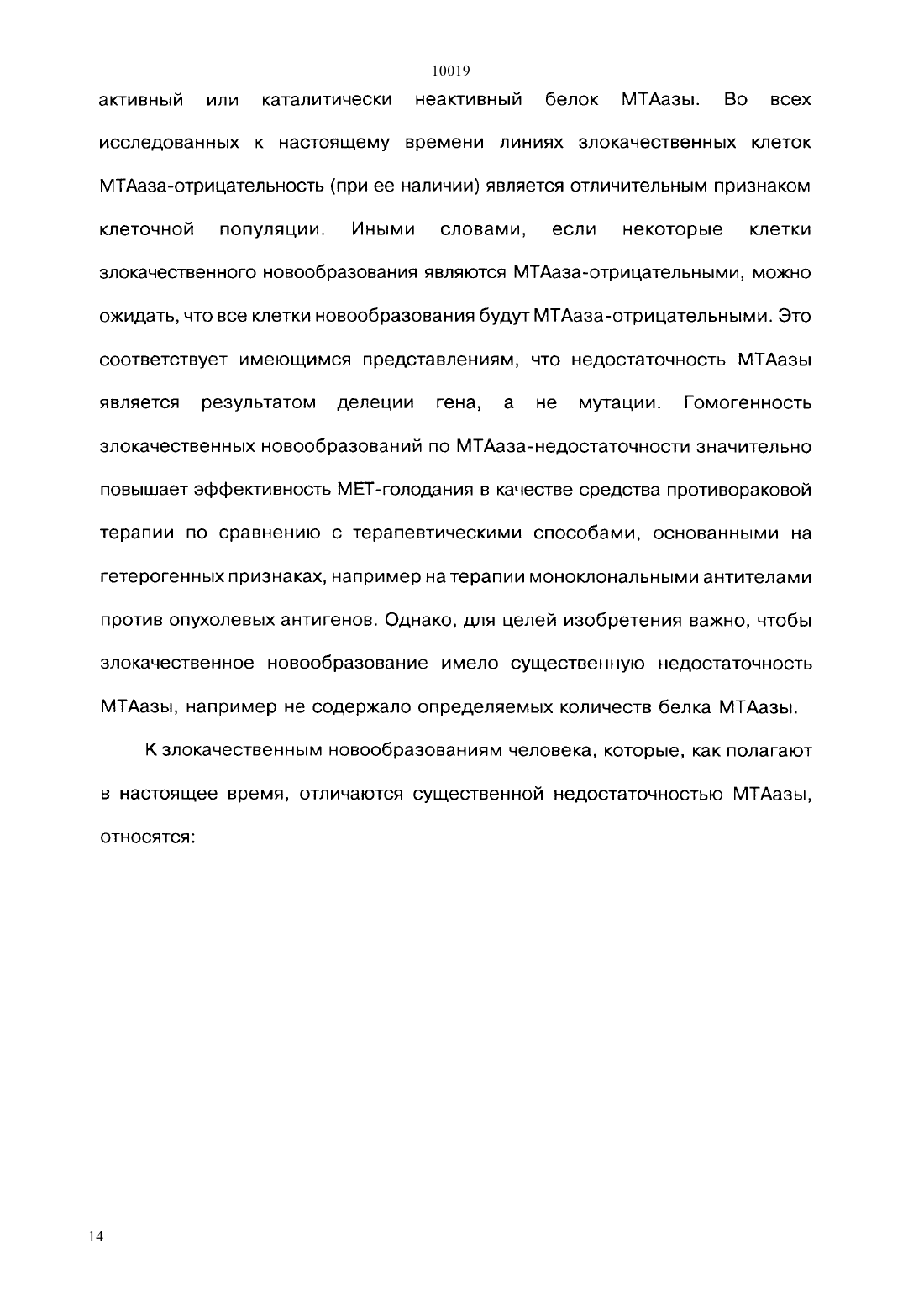 10019

активный или каталитически неактивный белок МТАазы. Во всех исследованных к настоящему времени линиях злокачественных клеток МТАаза-отрицательность (при ее наличии) является отличительным признаком клеточной популяции. Иными словами, если некоторые клетки злокачественного новообразования являются МТАаза-отрицательными, можно ожидать, что все клетки новообразования будут МТАаза-отрицательными. Это соответствует имеющимся представлениям, что недостаточность МТАазы является результатом делеции гена, а не мутации. Гомогенность злокачественных новообразований по МТАаза-недостаточности значительно повышает эффективность МЕТ-голодания в качестве средства противораковой терапии по сравнению с терапевтическими способами, основанными на гетерогенных признаках, например на терапии моноклональными антителами против опухолевых антигенов. Однако, для целей изобретения важно, чтобы злокачественное новообразование имело существенную недостаточность МТАазы, например не содержало определяемых количеств белка МТАазы.

К злокачественным новообразованиям человека, которые, как полагают в настоящее время, отличаются существенной недостаточностью МТАазы, относятся:

14